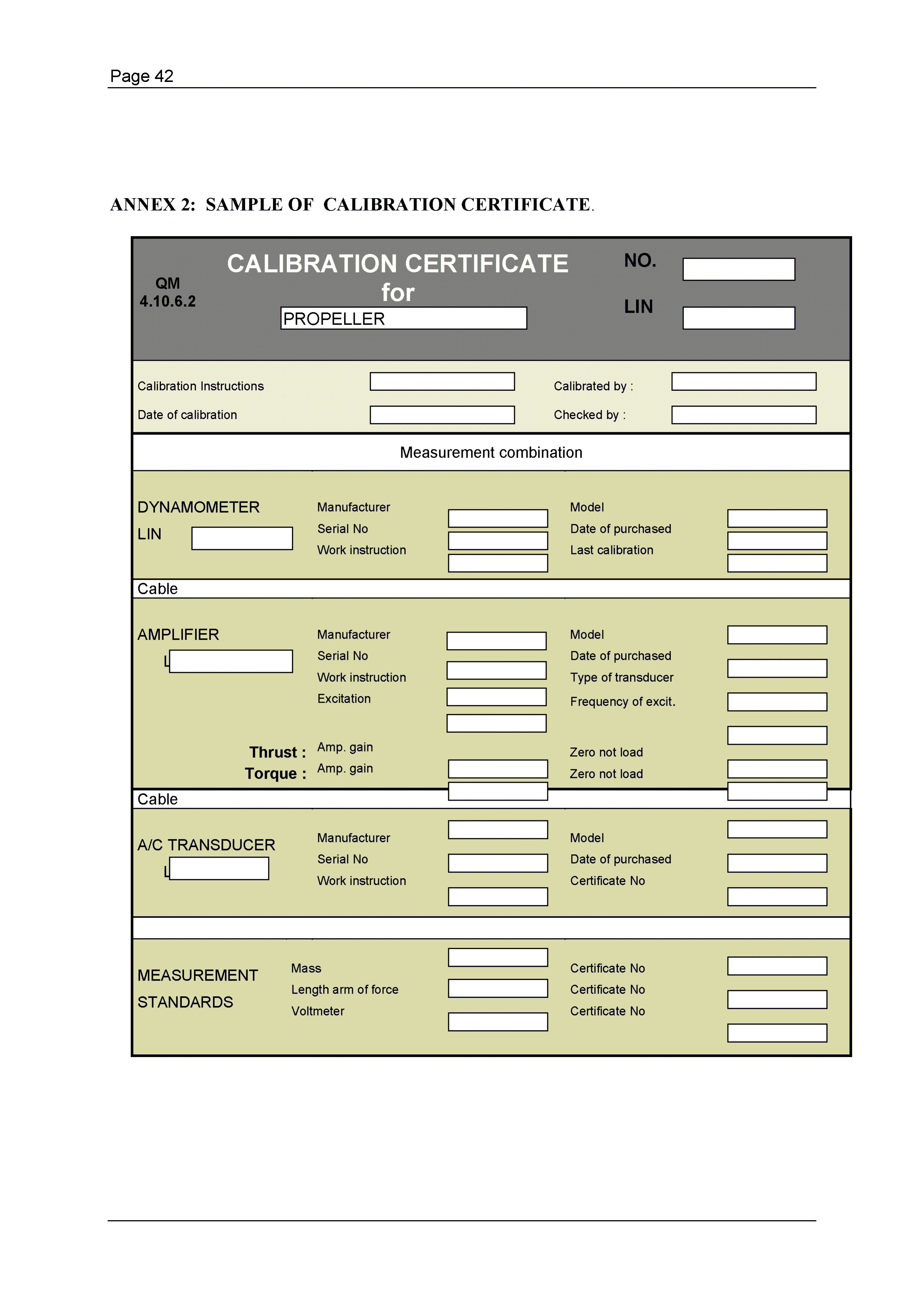 Page 42

ANNEX 2: SAMPLE OF CALIBRATION CERTIFICATE.

QM 4.10.6.2

CALIBRATION CERTIFICATE for

PROPELLER

NO.

LIN

Calibration Instructions

Date of calibration

Calibrated by :

Checked by :

Measurement combination

DYNAMOMETER

LIN

Manufacturer
Serial No
Work instruction

Model
Date of purchased
Last calibration

Cable

AMPLIFIER

L

Manufacturer
Serial No
Work instruction
Excitation

Model
Date of purchased
Type of transducer
Frequency of excit.

Thrust : Amp. gain
Torque : Amp. gain

Zero not load
Zero not load

Cable

A/C TRANSDUCER

L

Manufacturer
Serial No
Work instruction

Model
Date of purchased
Certificate No

MEASUREMENT STANDARDS

Mass
Length arm of force
Voltmeter

Certificate No
Certificate No
Certificate No